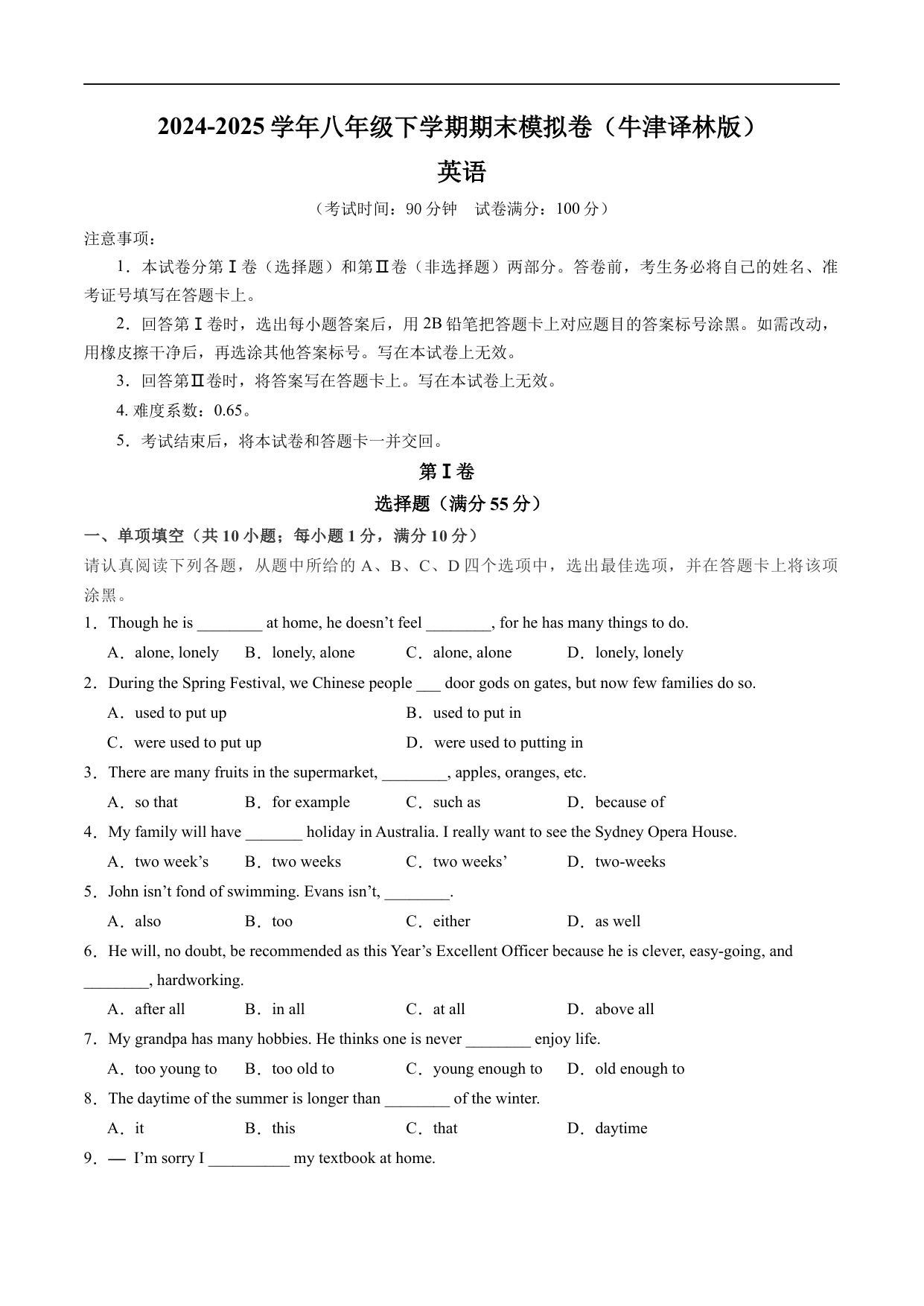 2024-2025 学年八年级下学期期末模拟卷（牛津译林版）

英语

（考试时间：90 分钟　试卷满分：100 分）

注意事项：

1．本试卷分第Ⅰ卷（选择题）和第Ⅱ卷（非选择题）两部分。答卷前，考生务必将自己的姓名、准考证号填写在答题卡上。

2．回答第Ⅰ卷时，选出每小题答案后，用 2B 铅笔把答题卡上对应题目的答案标号涂黑。如需改动，用橡皮擦干净后，再选涂其他答案标号。写在本试卷上无效。

3．回答第Ⅱ卷时，将答案写在答题卡上。写在本试卷上无效。

4. 难度系数：0.65。

5．考试结束后，将本试卷和答题卡一并交回。

第Ⅰ卷

选择题（满分 55 分）

一、单项填空（共 10 小题；每小题 1 分，满分 10 分）

请认真阅读下列各题，从题中所给的 A、B、C、D 四个选项中，选出最佳选项，并在答题卡上将该项涂黑。

1．Though he is ________ at home, he doesn’t feel ________, for he has many things to do.

A．alone, lonely　B．lonely, alone　C．alone, alone　D．lonely, lonely

2．During the Spring Festival, we Chinese people ___ door gods on gates, but now few families do so.

A．used to put up　B．used to put in

C．were used to put up　D．were used to putting in

3．There are many fruits in the supermarket, ________, apples, oranges, etc.

A．so that　B．for example　C．such as　D．because of

4．My family will have _______ holiday in Australia. I really want to see the Sydney Opera House.

A．two week’s　B．two weeks　C．two weeks’　D．two-weeks

5．John isn’t fond of swimming. Evans isn’t, ________.

A．also　B．too　C．either　D．as well

6．He will, no doubt, be recommended as this Year’s Excellent Officer because he is clever, easy-going, and ________, hardworking.

A．after all　B．in all　C．at all　D．above all

7．My grandpa has many hobbies. He thinks one is never ________ enjoy life.

A．too young to　B．too old to　C．young enough to　D．old enough to

8．The daytime of the summer is longer than ________ of the winter.

A．it　B．this　C．that　D．daytime

9．— I’m sorry I __________ my textbook at home.